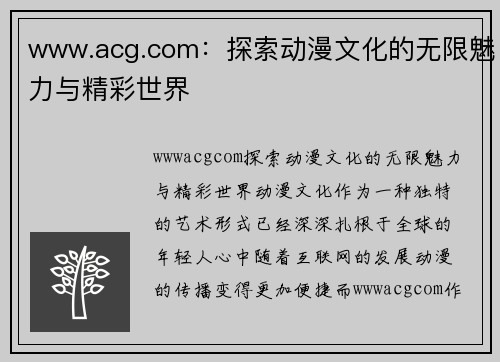 www.acg.com：探索动漫文化的无限魅力与精彩世界

wwwacgcom探索动漫文化的无限魅力与精彩世界动漫文化作为一种独特的艺术形式已经深深扎根于全球的年轻人心中随着互联网的发展动漫的传播变得更加便捷而wwwacgcom作